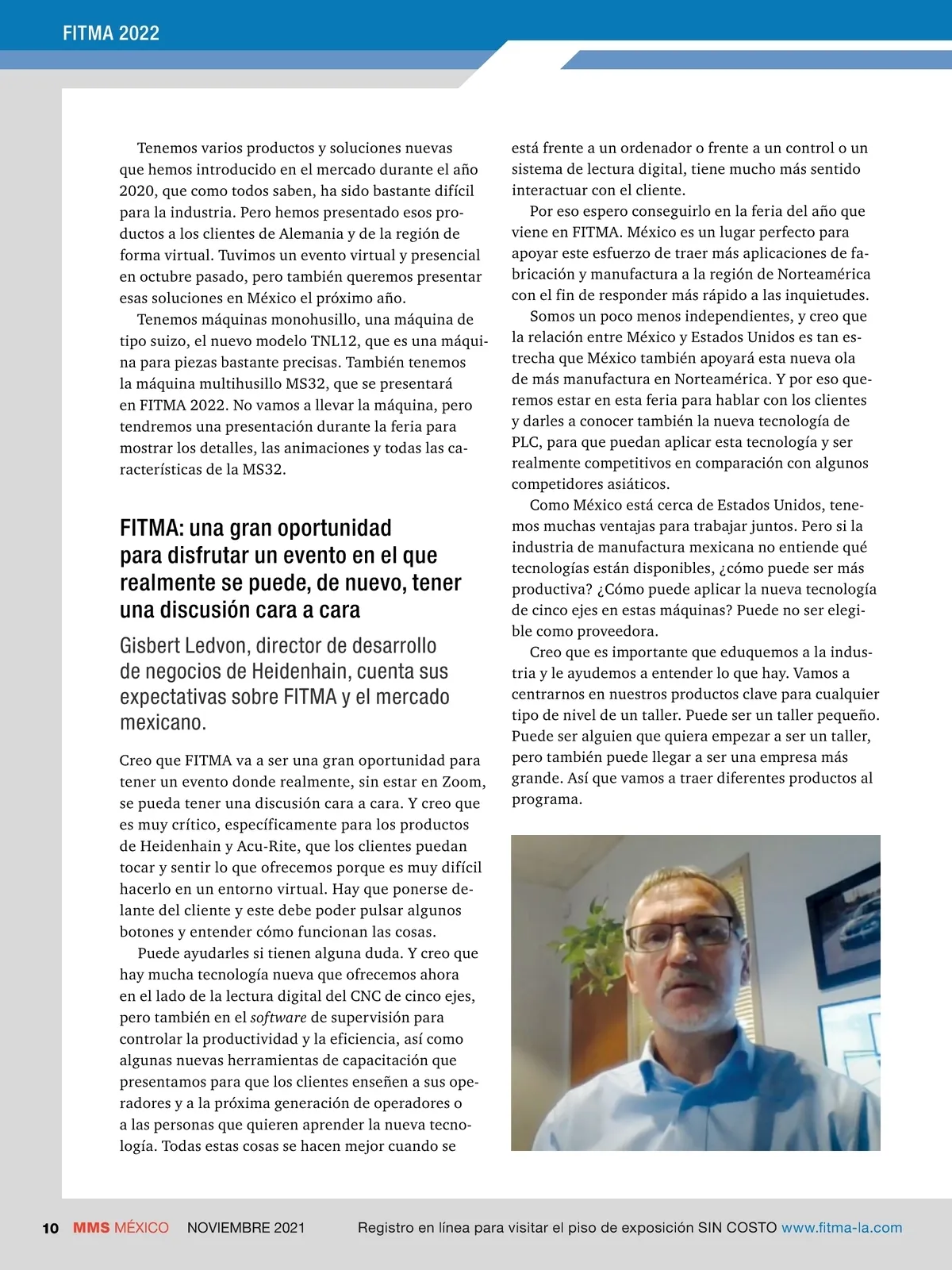 FITMA 2022

Tenemos varios productos y soluciones nuevas que hemos introducido en el mercado durante el año 2020, que como todos saben, ha sido bastante difícil para la industria. Pero hemos presentado esos productos a los clientes de Alemania y de la región de forma virtual. Tuvimos un evento virtual y presencial en octubre pasado, pero también queremos presentar esas soluciones en México el próximo año.

Tenemos máquinas monohusillo, una máquina de tipo suizo, el nuevo modelo TNL12, que es una máquina para piezas bastante precisas. También tenemos la máquina multihusillo MS32, que se presentará en FITMA 2022. No vamos a llevar la máquina, pero tendremos una presentación durante la feria para mostrar los detalles, las animaciones y todas las características de la MS32.

FITMA: una gran oportunidad para disfrutar un evento en el que realmente se puede, de nuevo, tener una discusión cara a cara

Gisbert Ledvon, director de desarrollo de negocios de Heidenhain, cuenta sus expectativas sobre FITMA y el mercado mexicano.

Creo que FITMA va a ser una gran oportunidad para tener un evento donde realmente, sin estar en Zoom, se pueda tener una discusión cara a cara. Y creo que es muy crítico, específicamente para los productos de Heidenhain y Acu-Rite, que los clientes puedan tocar y sentir lo que ofrecemos porque es muy difícil hacerlo en un entorno virtual. Hay que ponerse delante del cliente y este debe poder pulsar algunos botones y entender cómo funcionan las cosas.

Puede ayudarles si tienen alguna duda. Y creo que hay mucha tecnología nueva que ofrecemos ahora en el lado de la lectura digital del CNC de cinco ejes, pero también en el software de supervisión para controlar la productividad y la eficiencia, así como algunas nuevas herramientas de capacitación que presentamos para que los clientes enseñen a sus operadores y a la próxima generación de operadores o a las personas que quieren aprender la nueva tecnología. Todas estas cosas se hacen mejor cuando se está frente a un ordenador o frente a un control o un sistema de lectura digital, tiene mucho más sentido interactuar con el cliente.

Por eso espero conseguirlo en la feria del año que viene en FITMA. México es un lugar perfecto para apoyar este esfuerzo de traer más aplicaciones de fabricación y manufactura a la región de Norteamérica con el fin de responder más rápido a las inquietudes.

Somos un poco menos independientes, y creo que la relación entre México y Estados Unidos es tan estrecha que México también apoyará esta nueva ola de más manufactura en Norteamérica. Y por eso queremos estar en esta feria para hablar con los clientes y darles a conocer también la nueva tecnología de PLC, para que puedan aplicar esta tecnología y ser realmente competitivos en comparación con algunos competidores asiáticos.

Como México está cerca de Estados Unidos, tenemos muchas ventajas para trabajar juntos. Pero si la industria de manufactura mexicana no entiende qué tecnologías están disponibles, ¿cómo puede ser más productiva? ¿Cómo puede aplicar la nueva tecnología de cinco ejes en estas máquinas? Puede no ser elegible como proveedora.

Creo que es importante que eduquemos a la industria y le ayudemos a entender lo que hay. Vamos a centrarnos en nuestros productos clave para cualquier tipo de nivel de un taller. Puede ser un taller pequeño. Puede ser alguien que quiera empezar a ser un taller, pero también puede llegar a ser una empresa más grande. Así que vamos a traer diferentes productos al programa.

10 MMS MÉXICO NOVIEMBRE 2021 Registro en línea para visitar el piso de exposición SIN COSTO www.fitma-la.com